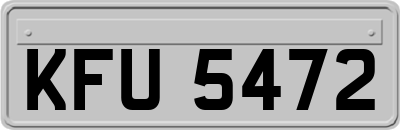 KFU 5472